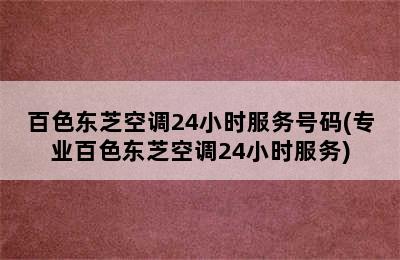 百色东芝空调24小时服务号码(专业百色东芝空调24小时服务)